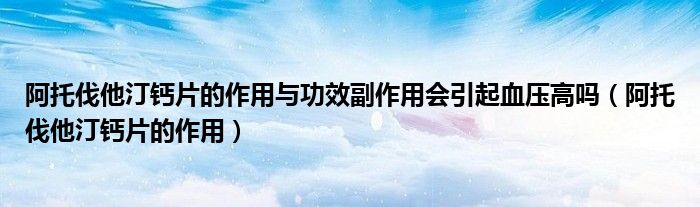 阿托伐他汀钙片的作用与功效副作用会引起血压高吗（阿托伐他汀钙片的作用）